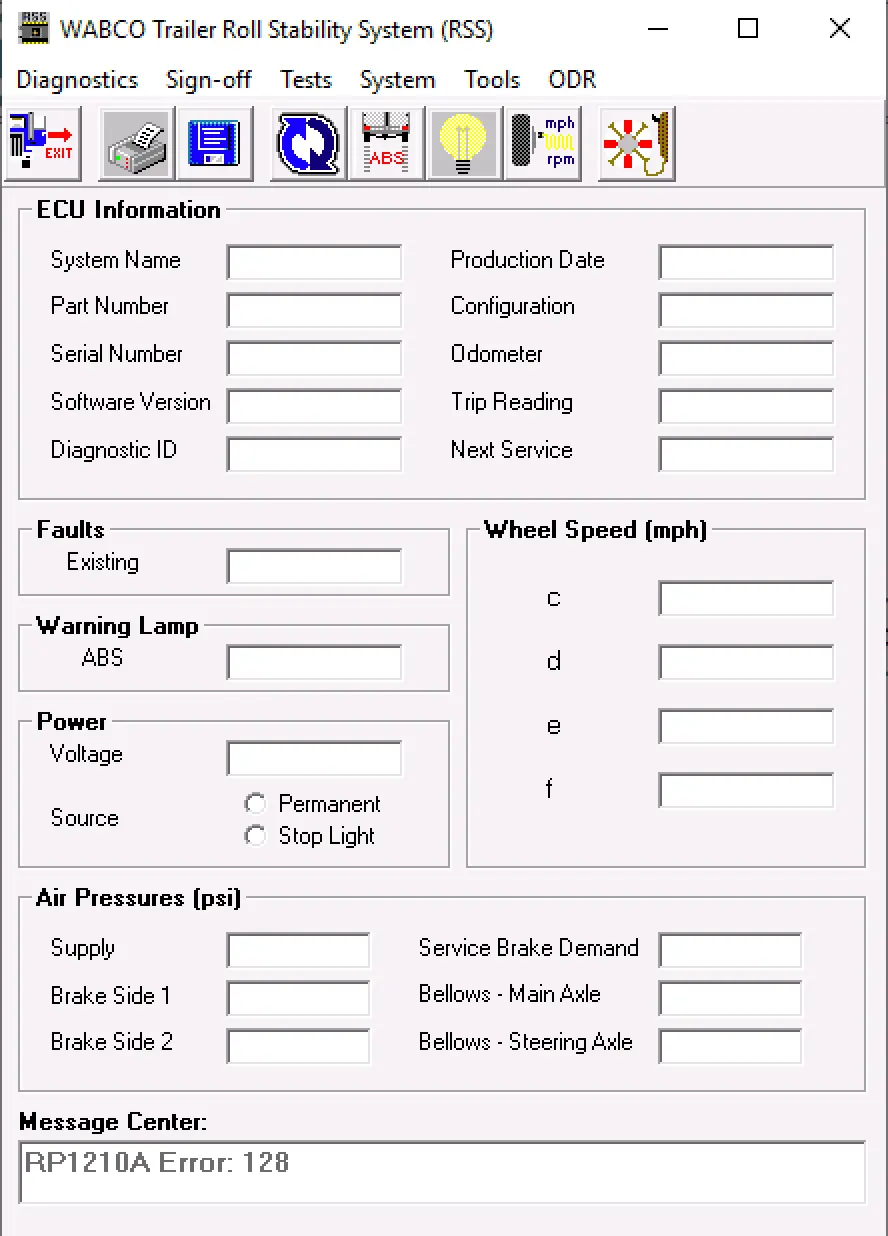 RSS WABCO Trailer Roll Stability System (RSS)

Diagnostics Sign-off Tests System Tools ODR

EXIT ABS mph rpm

ECU Information

System Name
Part Number
Serial Number
Software Version
Diagnostic ID

Production Date
Configuration
Odometer
Trip Reading
Next Service

Faults
Existing

Warning Lamp
ABS

Power
Voltage
Source
Permanent
Stop Light

Wheel Speed (mph)
c
d
e
f

Air Pressures (psi)
Supply
Brake Side 1
Brake Side 2
Service Brake Demand
Bellows - Main Axle
Bellows - Steering Axle

Message Center:
RP1210A Error: 128